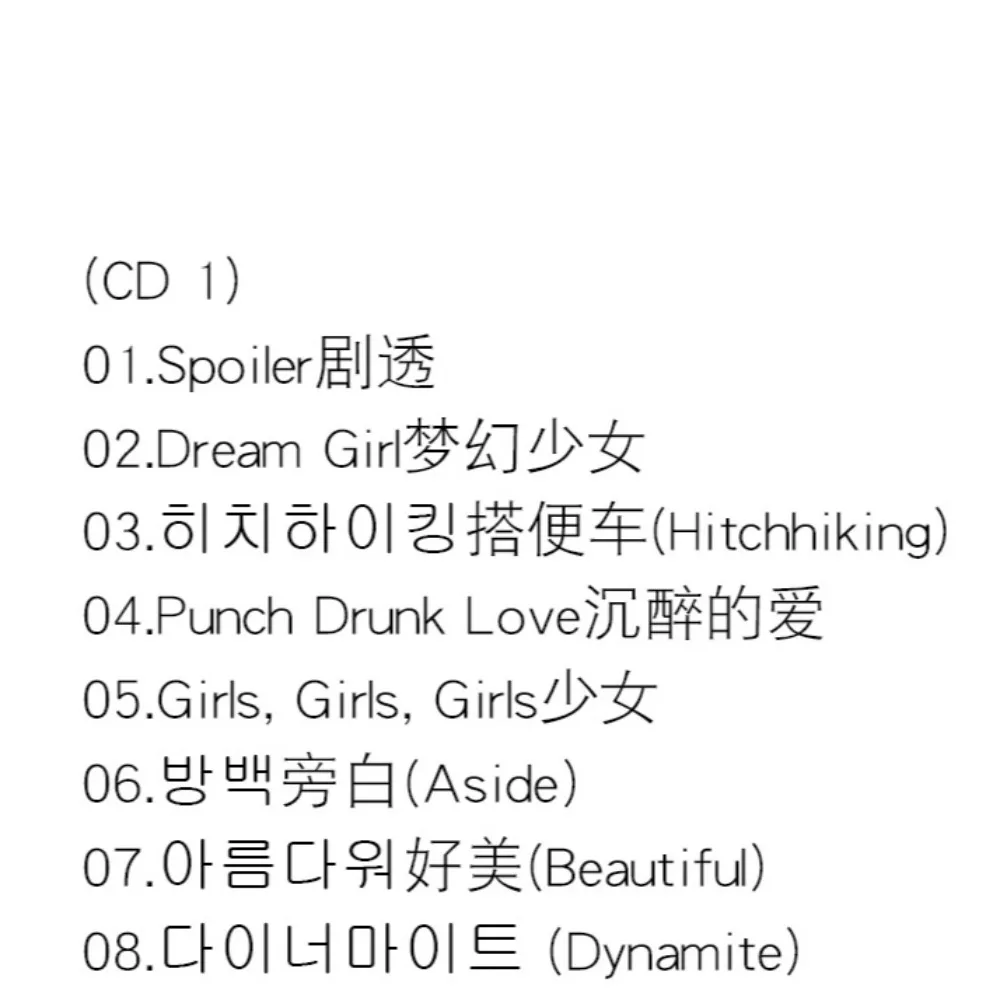 (CD 1)
01.Spoiler剧透
02.Dream Girl梦幻少女
03.히치하이킹搭便车(Hitchhiking)
04.Punch Drunk Love沉醉的爱
05.Girls, Girls, Girls少女
06.방백旁白(Aside)
07.아름다워好美(Beautiful)
08.다이너마이트 (Dynamite)